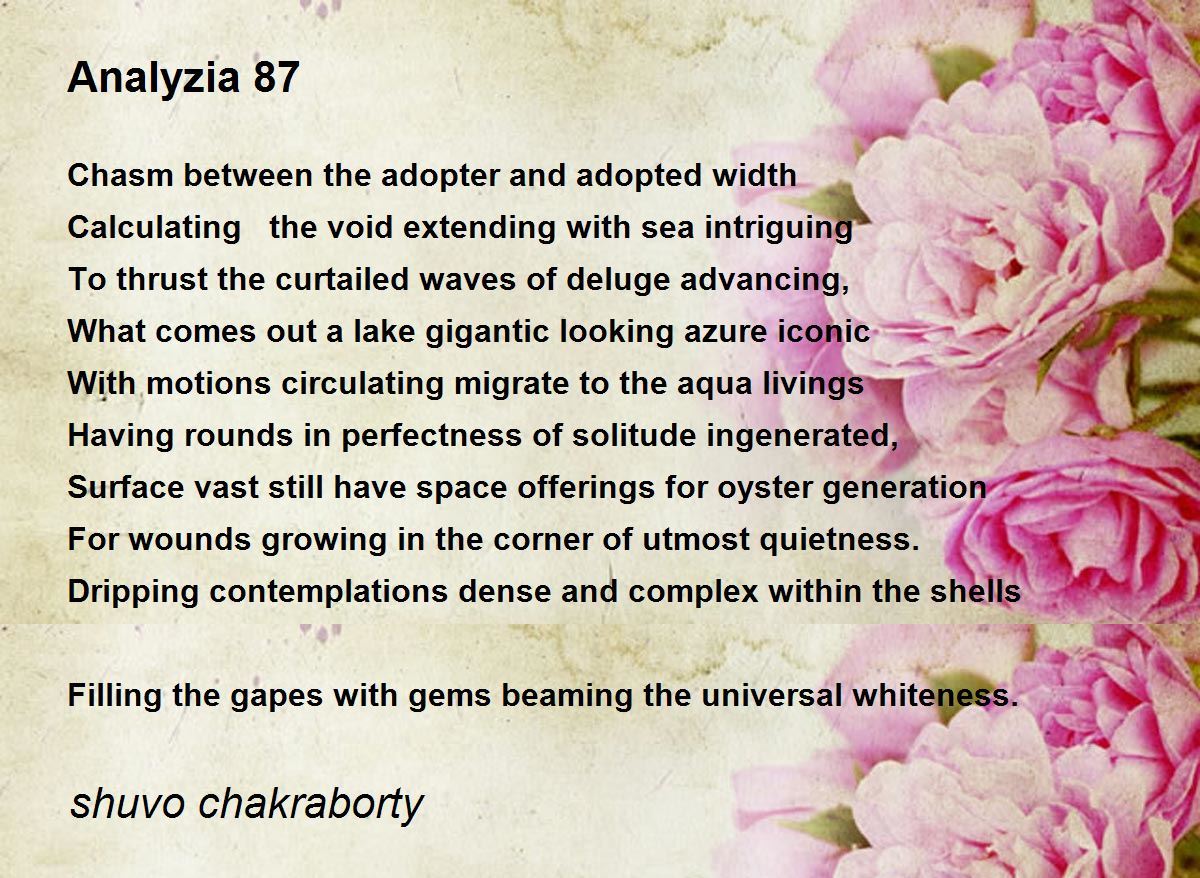 Analyzia 87

Chasm between the adopter and adopted width
Calculating   the void extending with sea intriguing
To thrust the curtailed waves of deluge advancing,
What comes out a lake gigantic looking azure iconic
With motions circulating migrate to the aqua livings
Having rounds in perfectness of solitude ingenerated,
Surface vast still have space offerings for oyster generation
For wounds growing in the corner of utmost quietness.
Dripping contemplations dense and complex within the shells

Filling the gapes with gems beaming the universal whiteness.

shuvo chakraborty